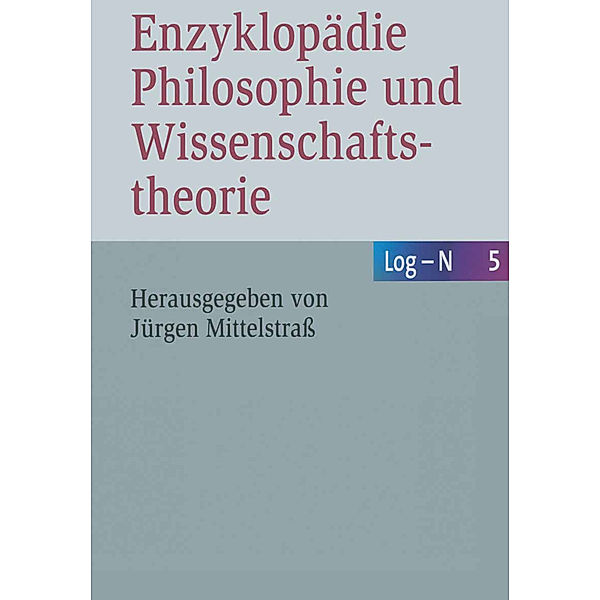 Enzyklopädie Philosophie und Wissenschaftstheorie

Log – N 5

Herausgegeben von
Jürgen Mittelstraß